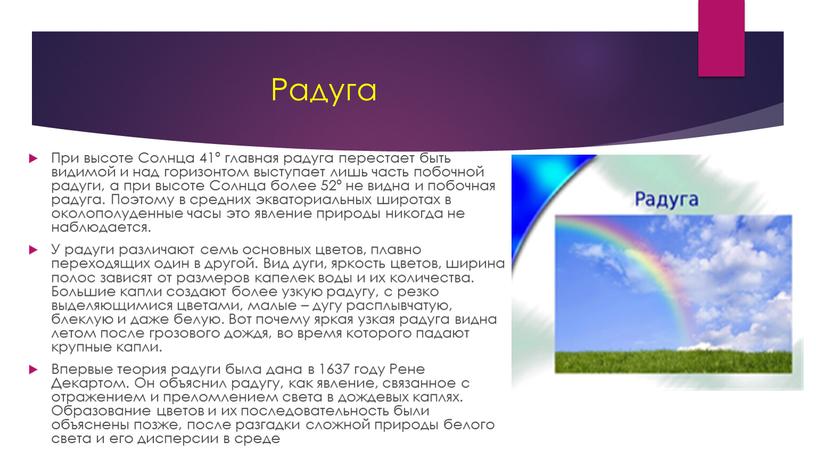 Радуга

При высоте Солнца 41° главная радуга перестает быть видимой и над горизонтом выступает лишь часть побочной радуги, а при высоте Солнца более 52° не видна и побочная радуга. Поэтому в средних экваториальных широтах в околополуденные часы это явление природы никогда не наблюдается.

У радуги различают семь основных цветов, плавно переходящих один в другой. Вид дуги, яркость цветов, ширина полос зависят от размеров капелек воды и их количества. Большие капли создают более узкую радугу, с резко выделяющимися цветами, малые – дугу расплывчатую, блеклую и даже белую. Вот почему яркая узкая радуга видна летом после грозового дождя, во время которого падают крупные капли.

Впервые теория радуги была дана в 1637 году Рене Декартом. Он объяснил радугу, как явление, связанное с отражением и преломлением света в дождевых каплях. Образование цветов и их последовательность были объяснены позже, после разгадки сложной природы белого света и его дисперсии в среде

Радуга